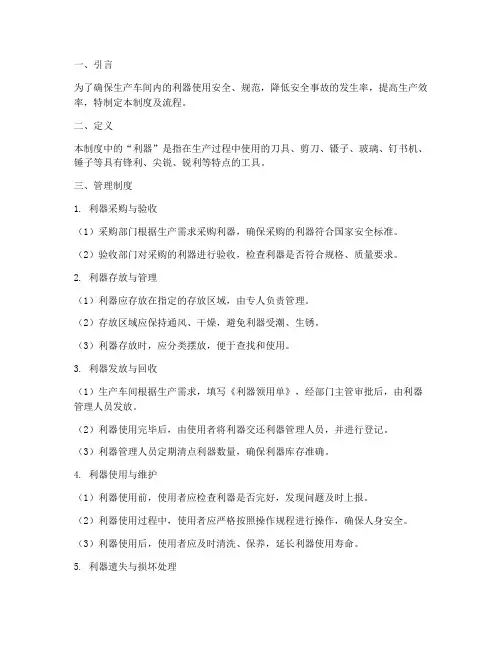 一、引言

为了确保生产车间内的利器使用安全、规范，降低安全事故的发生率，提高生产效率，特制定本制度及流程。

二、定义

本制度中的“利器”是指在生产过程中使用的刀具、剪刀、镊子、玻璃、钉书机、锤子等具有锋利、尖锐、锐利等特点的工具。

三、管理制度

1. 利器采购与验收

（1）采购部门根据生产需求采购利器，确保采购的利器符合国家安全标准。

（2）验收部门对采购的利器进行验收，检查利器是否符合规格、质量要求。

2. 利器存放与管理

（1）利器应存放在指定的存放区域，由专人负责管理。

（2）存放区域应保持通风、干燥，避免利器受潮、生锈。

（3）利器存放时，应分类摆放，便于查找和使用。

3. 利器发放与回收

（1）生产车间根据生产需求，填写《利器领用单》，经部门主管审批后，由利器管理人员发放。

（2）利器使用完毕后，由使用者将利器交还利器管理人员，并进行登记。

（3）利器管理人员定期清点利器数量，确保利器库存准确。

4. 利器使用与维护

（1）利器使用前，使用者应检查利器是否完好，发现问题及时上报。

（2）利器使用过程中，使用者应严格按照操作规程进行操作，确保人身安全。

（3）利器使用后，使用者应及时清洗、保养，延长利器使用寿命。

5. 利器遗失与损坏处理